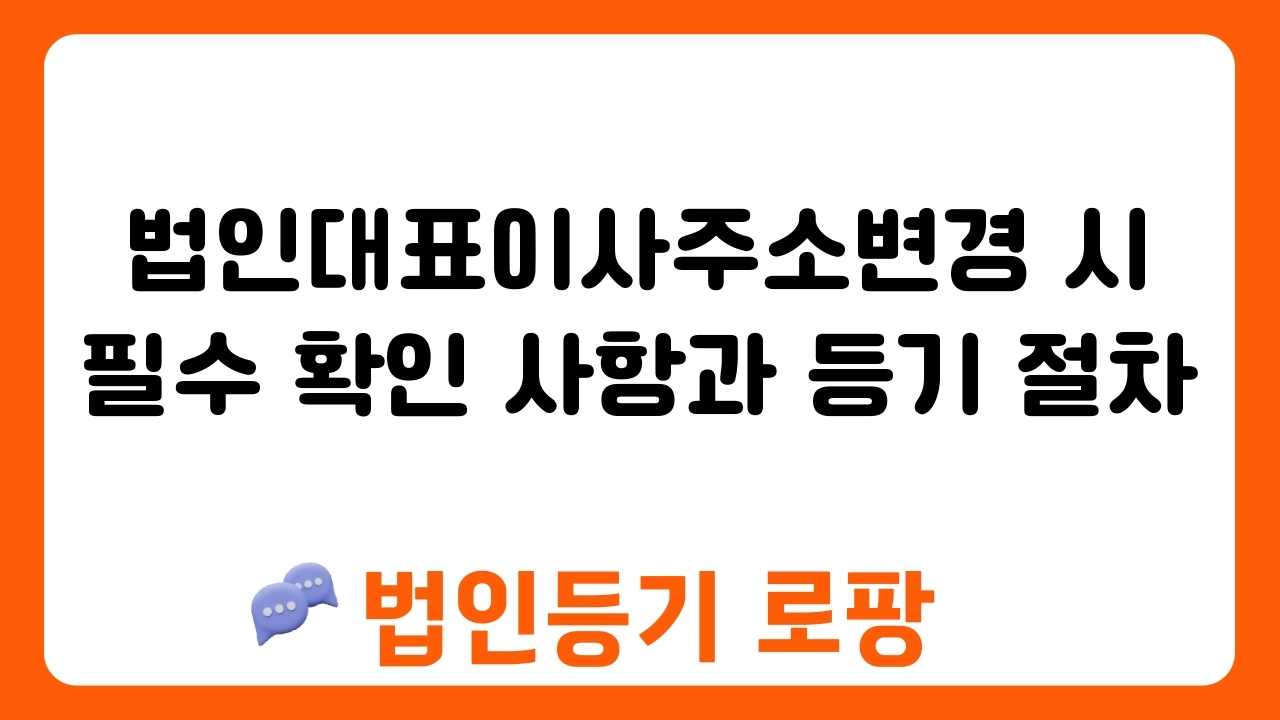 법인대표이사주소변경 시 필수 확인 사항과 등기 절차

법인등기 로팡